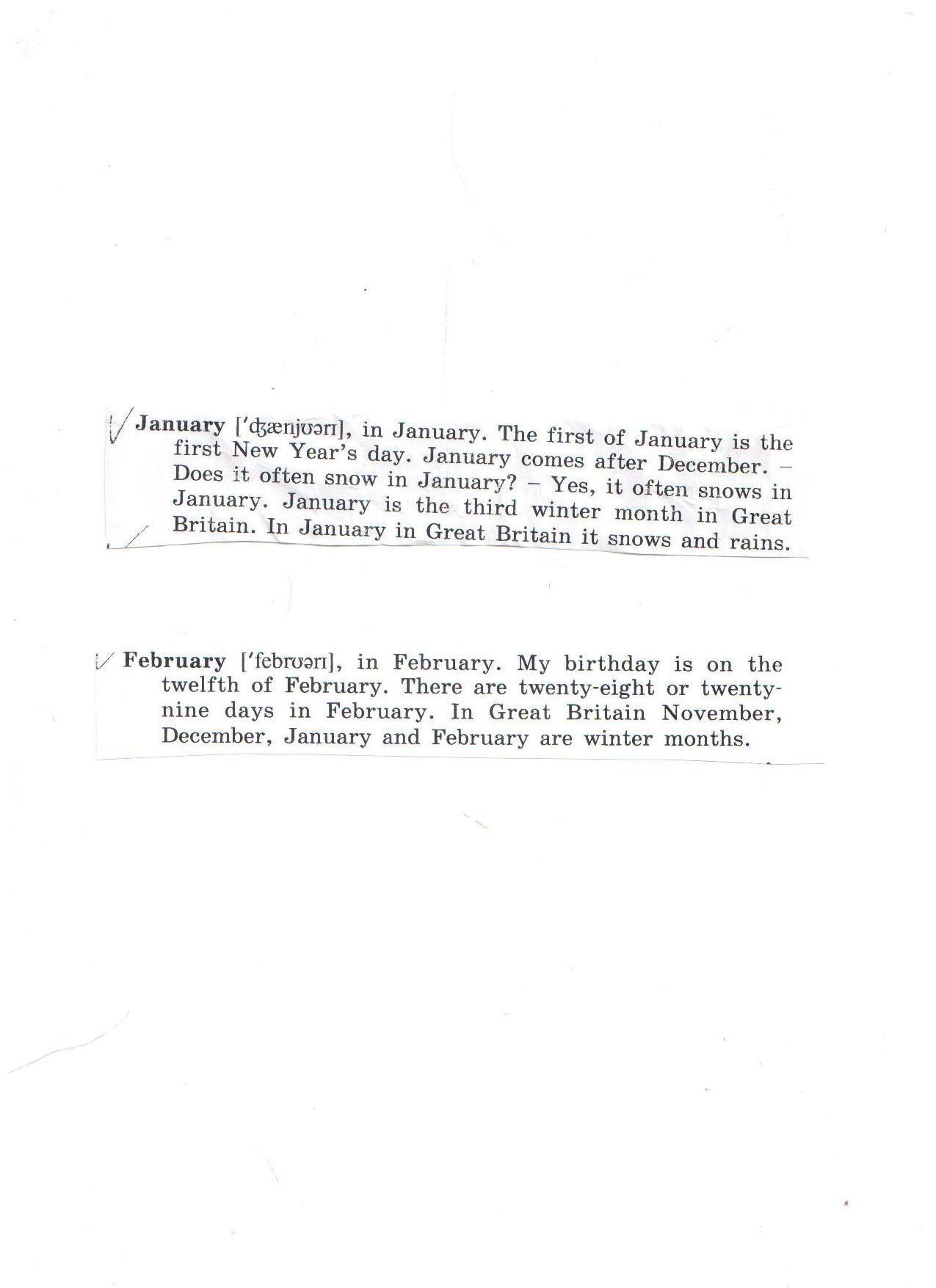 January [ˈʤænjʊərɪ], in January. The first of January is the first New Year's day. January comes after December. – Does it often snow in January? – Yes, it often snows in January. January is the third winter month in Great Britain. In January in Great Britain it snows and rains.

February [ˈfebrʊərɪ], in February. My birthday is on the twelfth of February. There are twenty-eight or twenty-nine days in February. In Great Britain November, December, January and February are winter months.